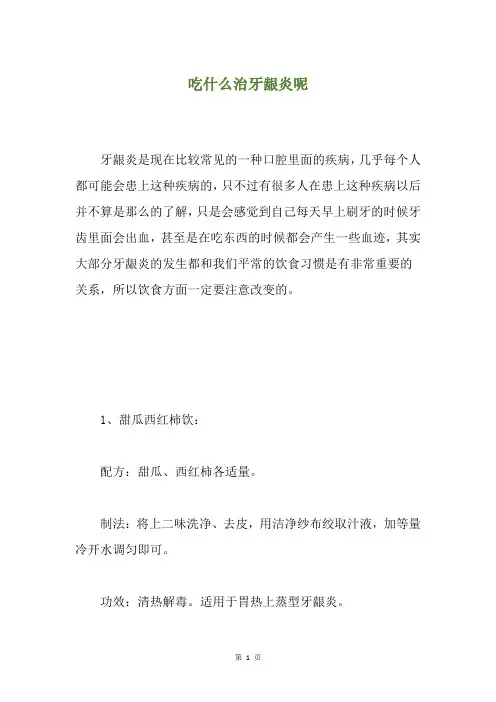 吃什么治牙龈炎呢

牙龈炎是现在比较常见的一种口腔里面的疾病，几乎每个人都可能会患上这种疾病的，只不过有很多人在患上这种疾病以后并不算是那么的了解，只是会感觉到自己每天早上刷牙的时候牙齿里面会出血，甚至是在吃东西的时候都会产生一些血迹，其实大部分牙龈炎的发生都和我们平常的饮食习惯是有非常重要的关系，所以饮食方面一定要注意改变的。

1、甜瓜西红柿饮：

配方：甜瓜、西红柿各适量。

制法：将上二味洗净、去皮，用洁净纱布绞取汁液，加等量冷开水调匀即可。

功效：清热解毒。适用于胃热上蒸型牙龈炎。

第 1 页